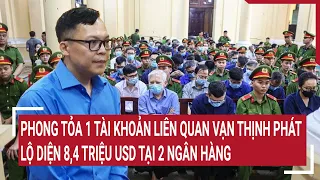 PHONG TỎA 1 TÀI KHOẢN LIÊN QUAN VẠN THỊNH PHÁT LỘ DIỆN 8,4 TRIỆU USD TẠI 2 NGÂN HÀNG